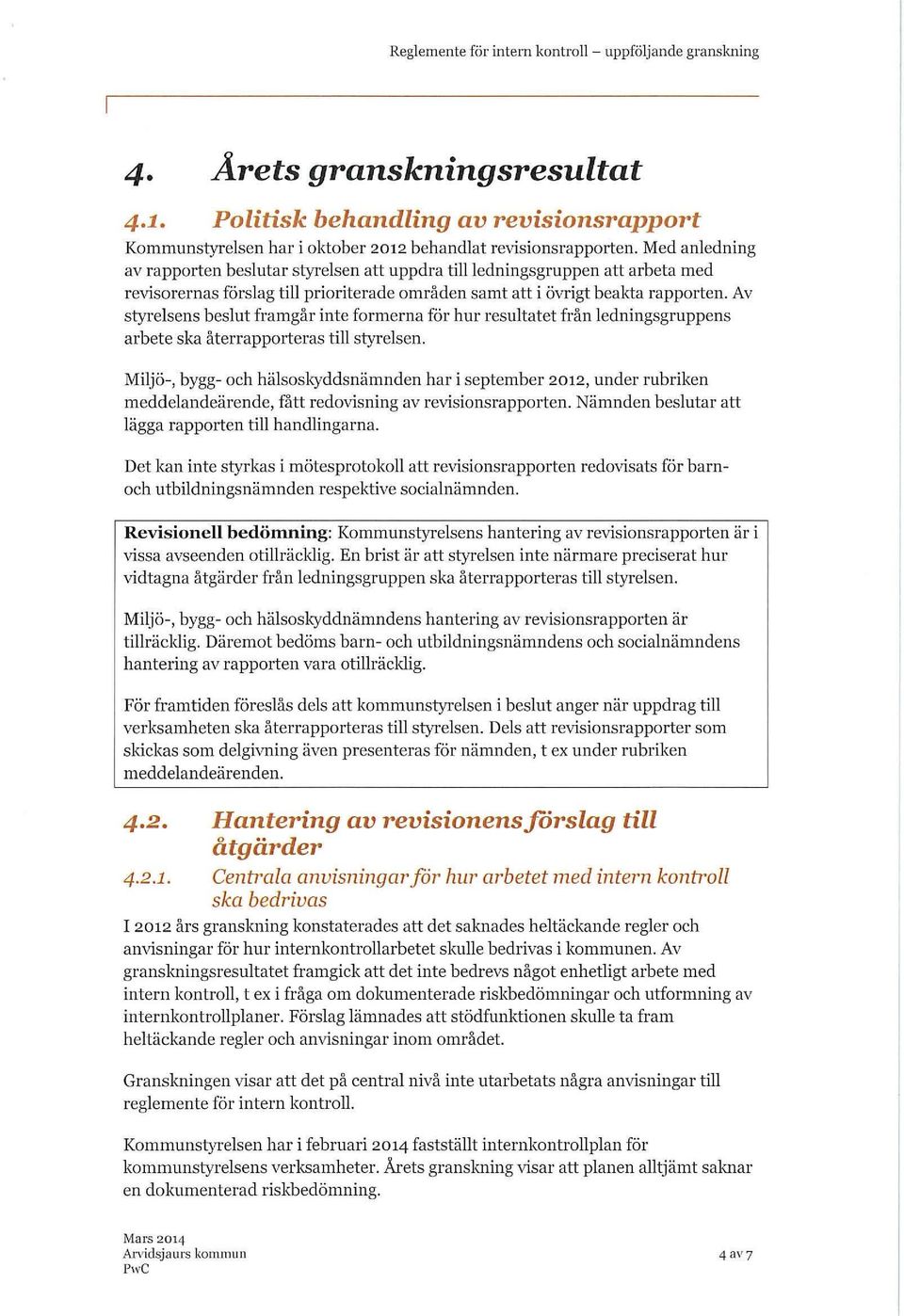 Reglemente för intern kontroll – uppföljande granskning

4. Årets granskningsresultat

4.1. Politisk behandling av revisionsrapport

Kommunstyrelsen har i oktober 2012 behandlat revisionsrapporten. Med anledning av rapporten beslutar styrelsen att uppdra till ledningsgruppen att arbeta med revisorernas förslag till prioriterade områden samt att i övrigt beakta rapporten. Av styrelsens beslut framgår inte formerna för hur resultatet från ledningsgruppens arbete ska återrapporteras till styrelsen.

Miljö-, bygg- och hälsoskyddsnämnden har i september 2012, under rubriken meddelandeärende, fått redovisning av revisionsrapporten. Nämnden beslutar att lägga rapporten till handlingarna.

Det kan inte styrkas i mötesprotokoll att revisionsrapporten redovisats för barn- och utbildningsnämnden respektive socialnämnden.

Revisionell bedömning: Kommunstyrelsens hantering av revisionsrapporten är i vissa avseenden otillräcklig. En brist är att styrelsen inte närmare preciserat hur vidtagna åtgärder från ledningsgruppen ska återrapporteras till styrelsen.

Miljö-, bygg- och hälsoskyddnämndens hantering av revisionsrapporten är tillräcklig. Däremot bedöms barn- och utbildningsnämndens och socialnämndens hantering av rapporten vara otillräcklig.

För framtiden föreslås dels att kommunstyrelsen i beslut anger när uppdrag till verksamheten ska återrapporteras till styrelsen. Dels att revisionsrapporter som skickas som delgivning även presenteras för nämnden, t ex under rubriken meddelandeärenden.

4.2. Hantering av revisionens förslag till åtgärder

4.2.1. Centrala anvisningar för hur arbetet med intern kontroll ska bedrivas

I 2012 års granskning konstaterades att det saknades heltäckande regler och anvisningar för hur internkontrollarbetet skulle bedrivas i kommunen. Av granskningsresultatet framgick att det inte bedrevs något enhetligt arbete med intern kontroll, t ex i fråga om dokumenterade riskbedömningar och utformning av internkontrollplaner. Förslag lämnades att stödfunktionen skulle ta fram heltäckande regler och anvisningar inom området.

Granskningen visar att det på central nivå inte utarbetats några anvisningar till reglemente för intern kontroll.

Kommunstyrelsen har i februari 2014 fastställt internkontrollplan för kommunstyrelsens verksamheter. Årets granskning visar att planen alltjämt saknar en dokumenterad riskbedömning.

Mars 2014
Arvidsjaurs kommun
PwC

4 av 7